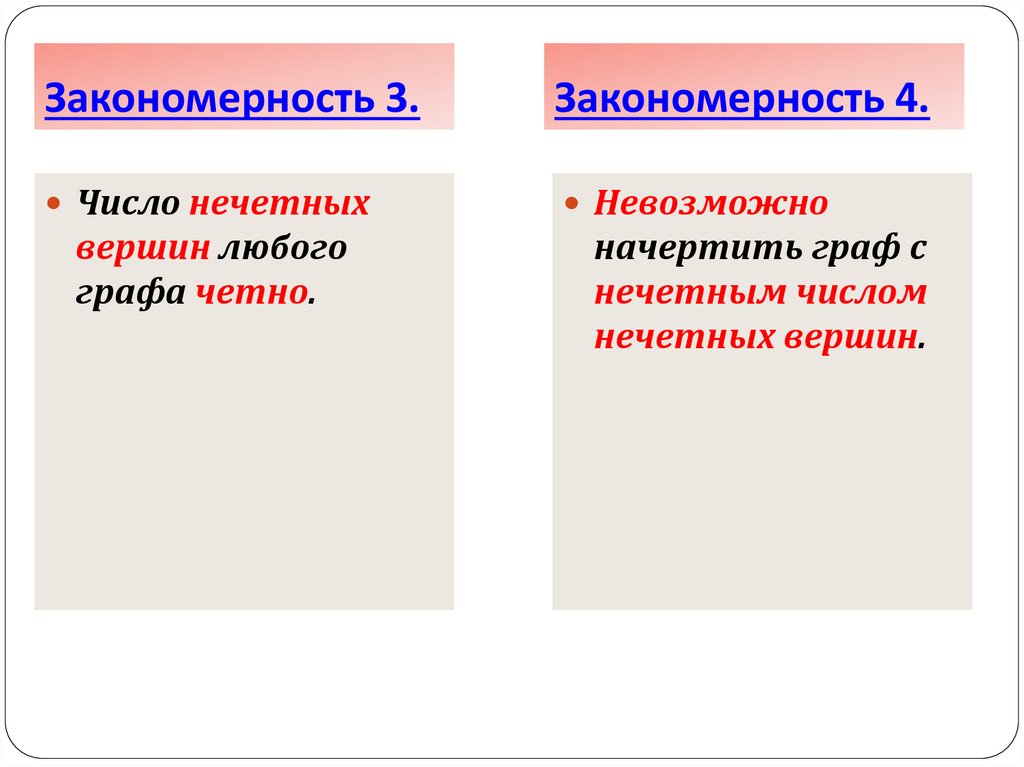 Закономерность 3.

• Число нечетных вершин любого графа четно.

Закономерность 4.

• Невозможно начертить граф с нечетным числом нечетных вершин.